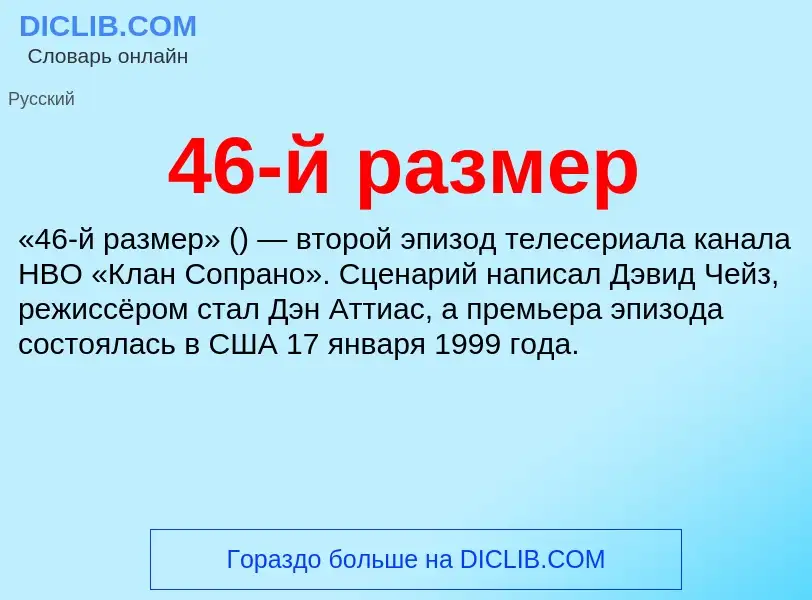 DICLIB.COM
Словарь онлайн

Русский

46-й размер

«46-й размер» () — второй эпизод телесериала канала HBO «Клан Сопрано». Сценарий написал Дэвид Чейз, режиссёром стал Дэн Аттиас, а премьера эпизода состоялась в США 17 января 1999 года.

Гораздо больше на DICLIB.COM